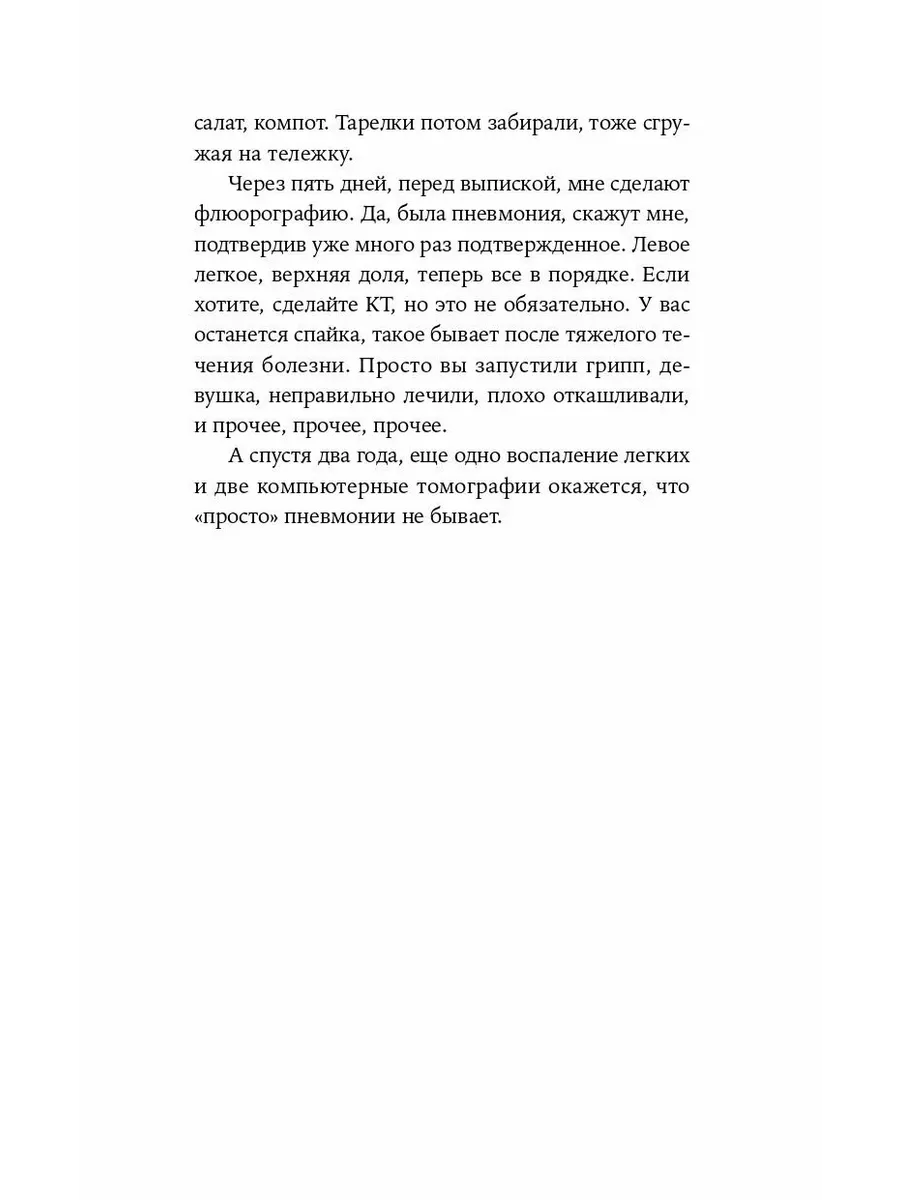 салат, компот. Тарелки потом забирали, тоже сгружая на тележку.

Через пять дней, перед выпиской, мне сделают флюорографию. Да, была пневмония, скажут мне, подтвердив уже много раз подтвержденное. Левое легкое, верхняя доля, теперь все в порядке. Если хотите, сделайте КТ, но это не обязательно. У вас останется спайка, такое бывает после тяжелого течения болезни. Просто вы запустили грипп, девушка, неправильно лечили, плохо откашливали, и прочее, прочее, прочее.

А спустя два года, еще одно воспаление легких и две компьютерные томографии окажется, что «просто» пневмонии не бывает.